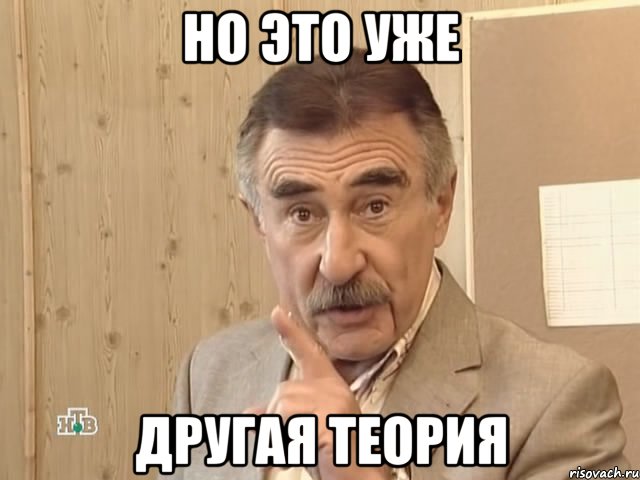 НО ЭТО УЖЕ

НТВ

ДРУГАЯ ТЕОРИЯ

risovach.ru